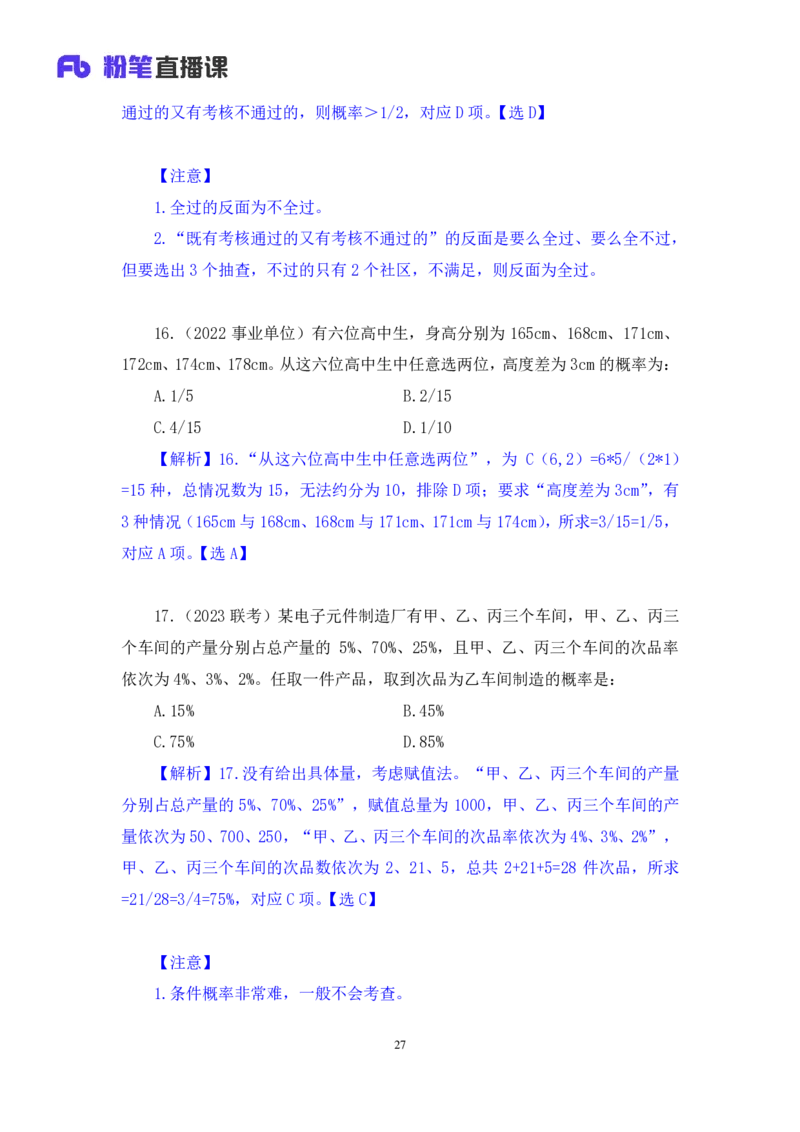 Fb 粉笔直播课

通过的又有考核不通过的，则概率＞1/2，对应 D 项。【选 D】

【注意】

1.全过的反面为不全过。

2.“既有考核通过的又有考核不通过的”的反面是要么全过、要么全不过，但要选出 3 个抽查，不过的只有 2 个社区，不满足，则反面为全过。

16.（2022 事业单位）有六位高中生，身高分别为 165cm、168cm、171cm、172cm、174cm、178cm。从这六位高中生中任意选两位，高度差为 3cm 的概率为：

A.1/5

B.2/15

C.4/15

D.1/10

【解析】16.“从这六位高中生中任意选两位”，为 C（6，2）=6*5/（2*1）=15 种，总情况数为 15，无法约分为 10，排除 D 项；要求“高度差为 3cm”，有 3 种情况（165cm 与 168cm、168cm 与 171cm、171cm 与 174cm），所求=3/15=1/5，对应 A 项。【选 A】

17.（2023 联考）某电子元件制造厂有甲、乙、丙三个车间，甲、乙、丙三个车间的产量分别占总产量的 5%、70%、25%，且甲、乙、丙三个车间的次品率依次为 4%、3%、2%。任取一件产品，取到次品为乙车间制造的概率是：

A.15%

B.45%

C.75%

D.85%

【解析】17.没有给出具体量，考虑赋值法。“甲、乙、丙三个车间的产量分别占总产量的 5%、70%、25%”，赋值总量为 1000，甲、乙、丙三个车间的产量依次为 50、700、250，“甲、乙、丙三个车间的次品率依次为 4%、3%、2%”，甲、乙、丙三个车间的次品数依次为 2、21、5，总共 2+21+5=28 件次品，所求=21/28=3/4=75%，对应 C 项。【选 C】

【注意】

1.条件概率非常难，一般不会考查。

27